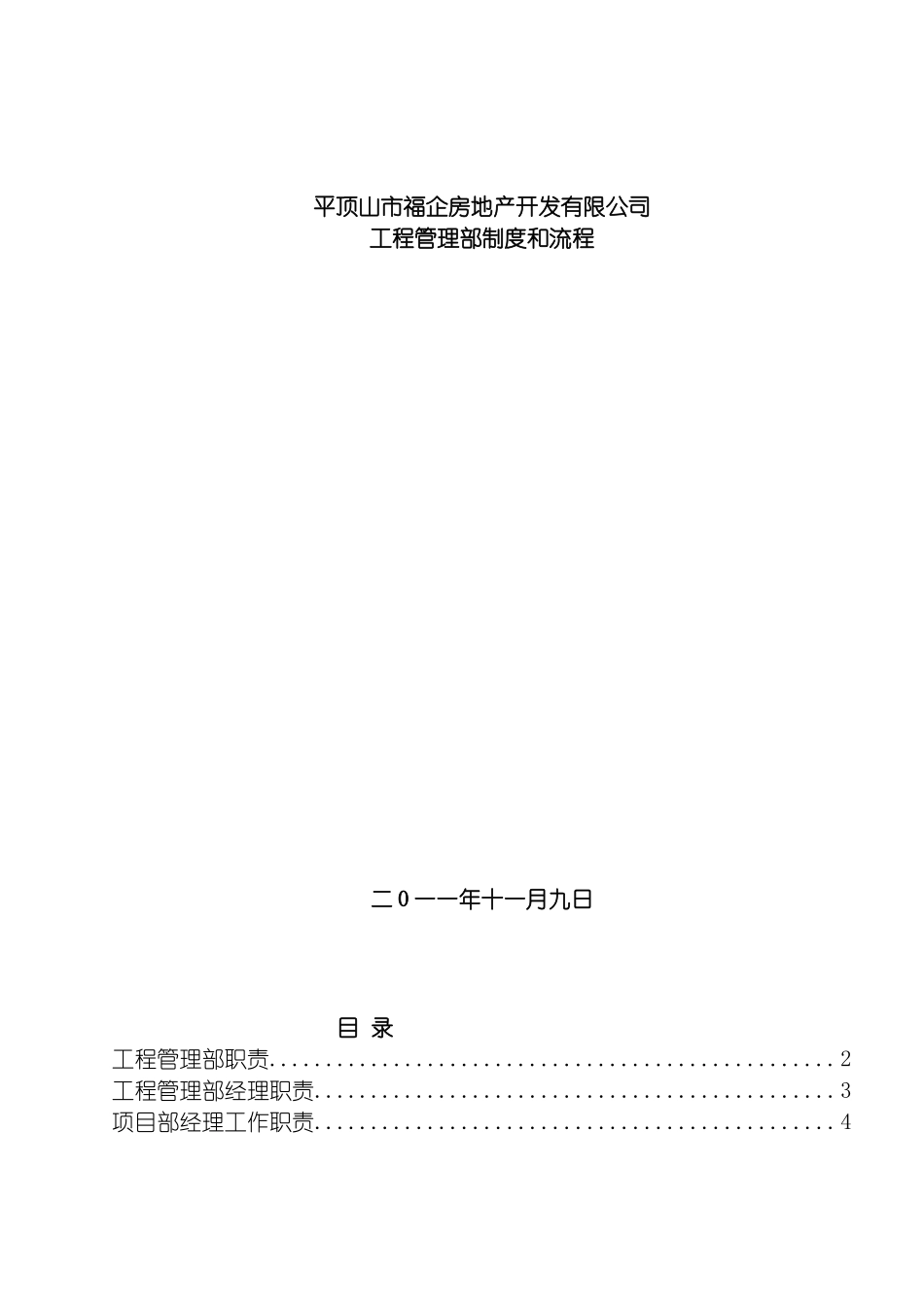 平顶山市福企房地产开发有限公司
工程管理部制度和流程

二０一一年十一月九日

目 录

工程管理部职责..................................................2
工程管理部经理职责..............................................3
项目部经理工作职责..............................................4